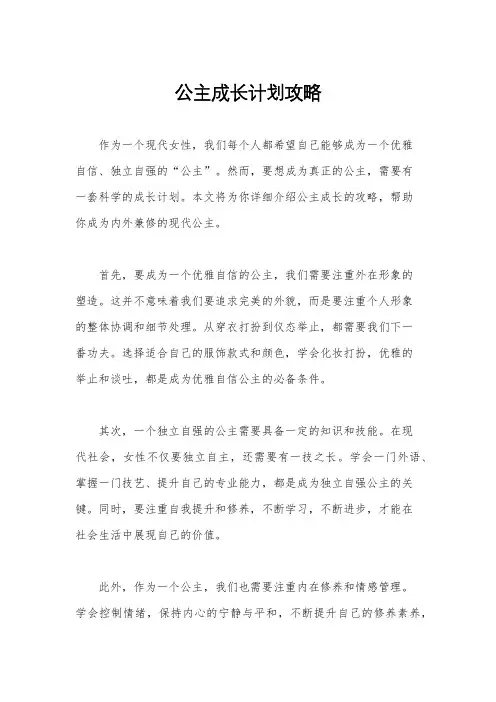 公主成长计划攻略

作为一个现代女性，我们每个人都希望自己能够成为一个优雅自信、独立自强的“公主”。然而，要想成为真正的公主，需要有一套科学的成长计划。本文将为你详细介绍公主成长的攻略，帮助你成为内外兼修的现代公主。

首先，要成为一个优雅自信的公主，我们需要注重外在形象的塑造。这并不意味着我们要追求完美的外貌，而是要注重个人形象的整体协调和细节处理。从穿衣打扮到仪态举止，都需要我们下一番功夫。选择适合自己的服饰款式和颜色，学会化妆打扮，优雅的举止和谈吐，都是成为优雅自信公主的必备条件。

其次，一个独立自强的公主需要具备一定的知识和技能。在现代社会，女性不仅要独立自主，还需要有一技之长。学会一门外语、掌握一门技艺、提升自己的专业能力，都是成为独立自强公主的关键。同时，要注重自我提升和修养，不断学习，不断进步，才能在社会生活中展现自己的价值。

此外，作为一个公主，我们也需要注重内在修养和情感管理。学会控制情绪，保持内心的宁静与平和，不断提升自己的修养素养，